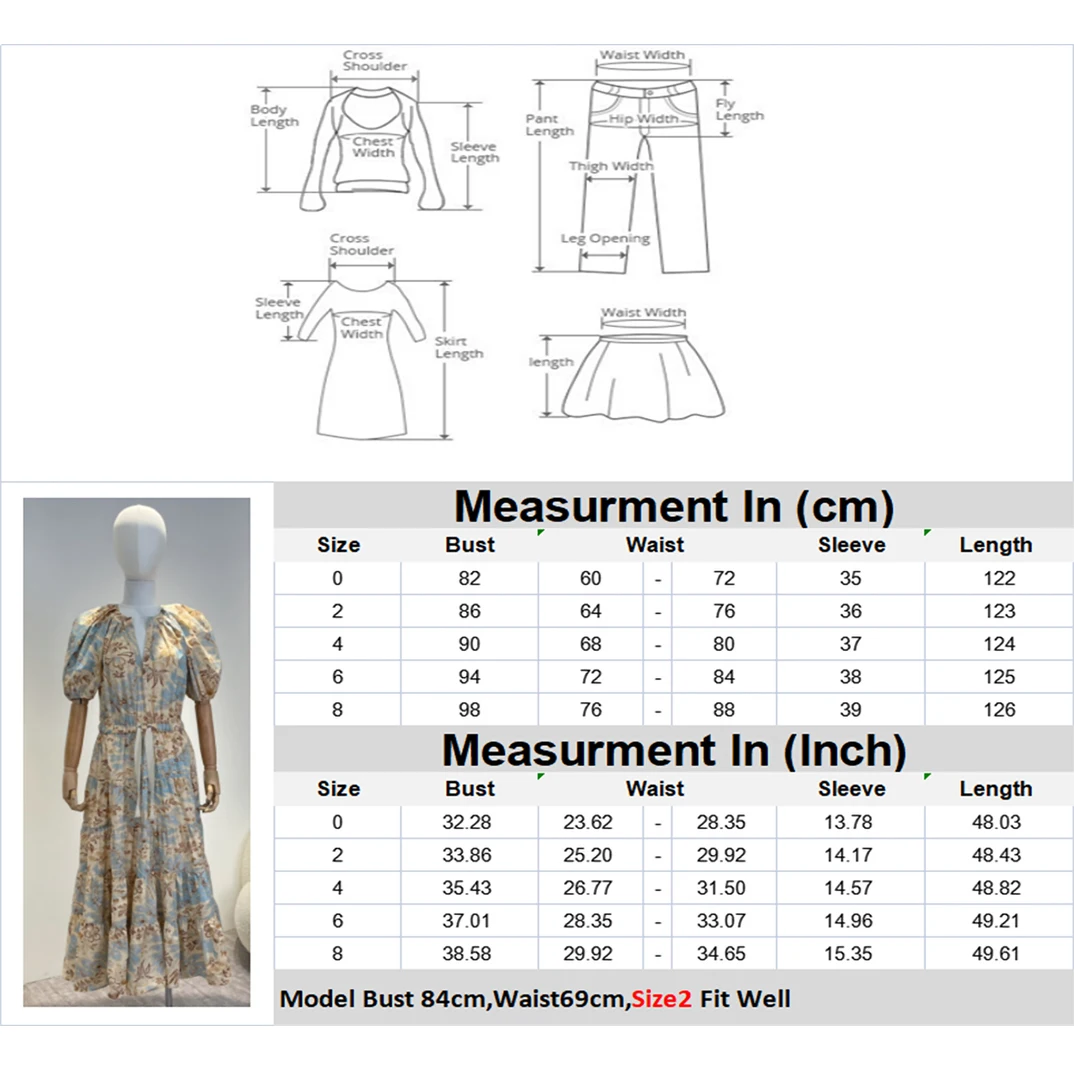 Cross Shoulder
Body Length
Chest Width
Sleeve Length

Waist Width
Pant Length
Hip Width
Fly Length
Thigh Width
Leg Opening

Cross Shoulder
Sleeve Length
Chest Width
Skirt Length

Waist Width
length

Measurment In (cm)

| Size | Bust | Waist | | | Sleeve | Length |
|---|---|---|---|---|---|---|
| 0 | 82 | 60 | - | 72 | 35 | 122 |
| 2 | 86 | 64 | - | 76 | 36 | 123 |
| 4 | 90 | 68 | - | 80 | 37 | 124 |
| 6 | 94 | 72 | - | 84 | 38 | 125 |
| 8 | 98 | 76 | - | 88 | 39 | 126 |

Measurment In (Inch)

| Size | Bust | Waist | | | Sleeve | Length |
|---|---|---|---|---|---|---|
| 0 | 32.28 | 23.62 | - | 28.35 | 13.78 | 48.03 |
| 2 | 33.86 | 25.20 | - | 29.92 | 14.17 | 48.43 |
| 4 | 35.43 | 26.77 | - | 31.50 | 14.57 | 48.82 |
| 6 | 37.01 | 28.35 | - | 33.07 | 14.96 | 49.21 |
| 8 | 38.58 | 29.92 | - | 34.65 | 15.35 | 49.61 |

Model Bust 84cm,Waist69cm,Size2 Fit Well